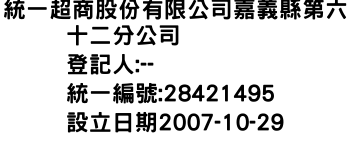 統一超商股份有限公司嘉義縣第六十二分公司
登記人:--
統一編號:28421495
設立日期2007-10-29